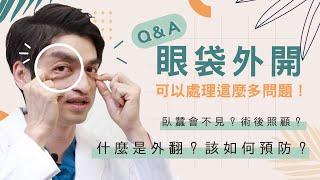 Q & A
眼袋外開
可以處理這麼多問題！
臥蠶會不見？術後照顧？
什麼是外翻？該如何預防？